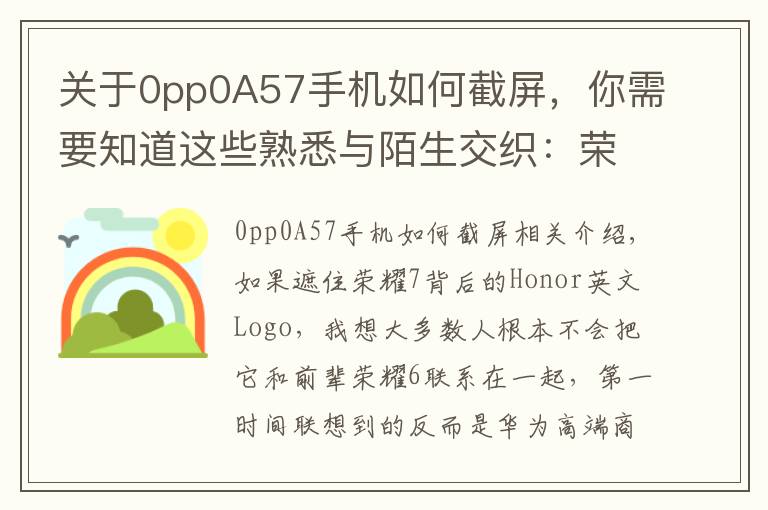 关于0pp0A57手机如何截屏，你需要知道这些熟悉与陌生交织：荣

0pp0A57手机如何截屏相关介绍，如果遮住荣耀7背后的Honor英文Logo，我想大多数人根本不会把它和前辈荣耀6联系在一起，第一时间联想到的反而是华为高端商